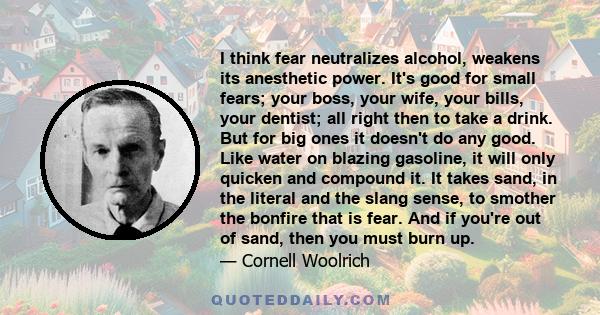 I think fear neutralizes alcohol, weakens its anesthetic power. It's good for small fears; your boss, your wife, your bills, your dentist; all right then to take a drink. But for big ones it doesn't do any good. Like water on blazing gasoline, it will only quicken and compound it. It takes sand, in the literal and the slang sense, to smother the bonfire that is fear. And if you're out of sand, then you must burn up.

— Cornell Woolrich

QUOTEDDAILY.COM